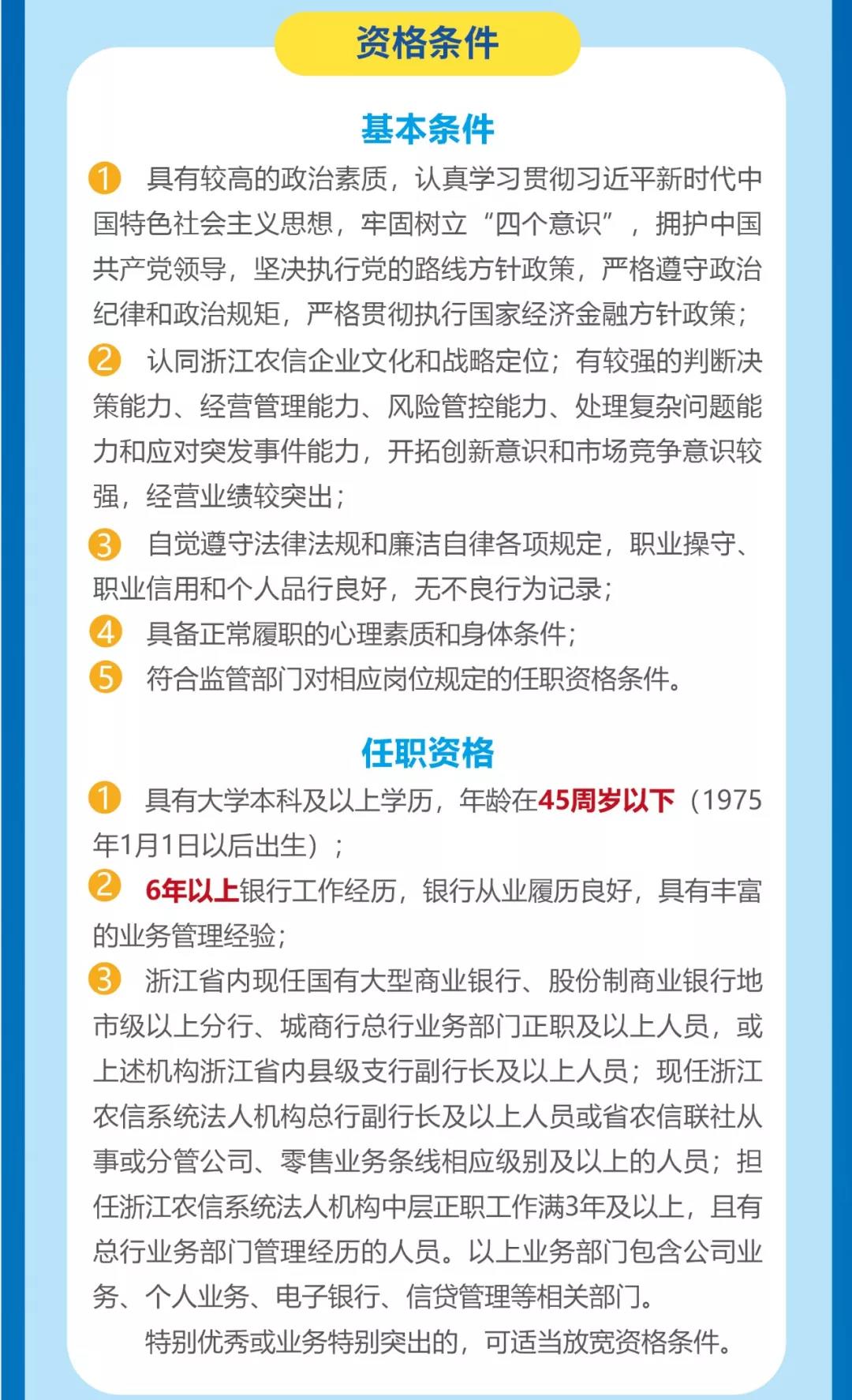 资格条件

基本条件

1 具有较高的政治素质，认真学习贯彻习近平新时代中国特色社会主义思想，牢固树立“四个意识”，拥护中国共产党领导，坚决执行党的路线方针政策，严格遵守政治纪律和政治规矩，严格贯彻执行国家经济金融方针政策；

2 认同浙江农信企业文化和战略定位；有较强的判断决策能力、经营管理能力、风险管控能力、处理复杂问题能力和应对突发事件能力，开拓创新意识和市场竞争意识较强，经营业绩较突出；

3 自觉遵守法律法规和廉洁自律各项规定，职业操守、职业信用和个人品行良好，无不良行为记录；

4 具备正常履职的心理素质和身体条件；

5 符合监管部门对相应岗位规定的任职资格条件。

任职资格

1 具有大学本科及以上学历，年龄在45周岁以下（1975年1月1日以后出生）；

2 6年以上银行工作经历，银行从业履历良好，具有丰富的业务管理经验；

3 浙江省内现任国有大型商业银行、股份制商业银行地市级以上分行、城商行总行业务部门正职及以上人员，或上述机构浙江省内县级支行副行长及以上人员；现任浙江农信系统法人机构总行副行长及以上人员或省农信联社从事或分管公司、零售业务条线相应级别及以上的人员；担任浙江农信系统法人机构中层正职工作满3年及以上，且有总行业务部门管理经历的人员。以上业务部门包含公司业务、个人业务、电子银行、信贷管理等相关部门。

特别优秀或业务特别突出的，可适当放宽资格条件。